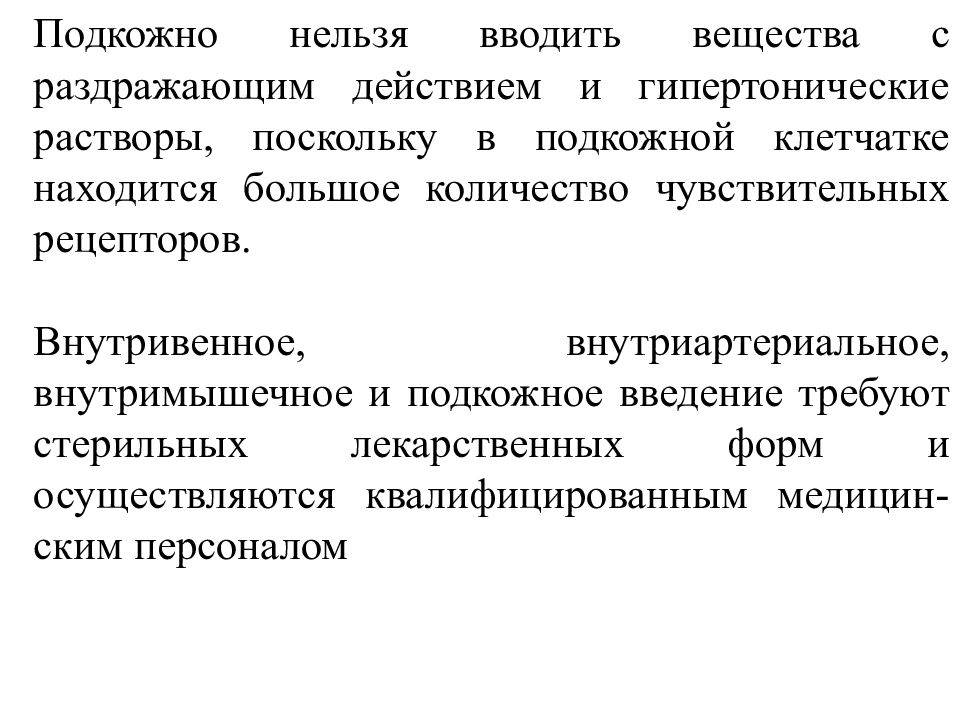 Подкожно нельзя вводить вещества с раздражающим действием и гипертонические растворы, поскольку в подкожной клетчатке находится большое количество чувствительных рецепторов.

Внутривенное, внутриартериальное, внутримышечное и подкожное введение требуют стерильных лекарственных форм и осуществляются квалифицированным медицинским персоналом